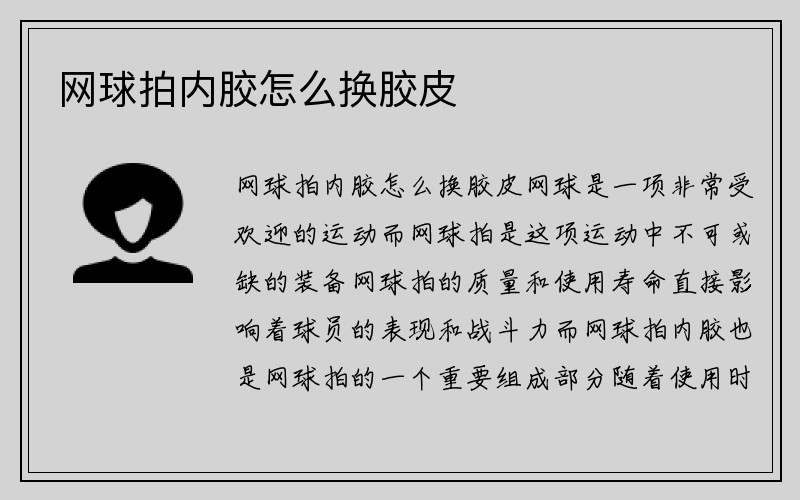 网球拍内胶怎么换胶皮

网球拍内胶怎么换胶皮网球是一项非常受欢迎的运动而网球拍是这项运动中不可或缺的装备网球拍的质量和使用寿命直接影响着球员的表现和战斗力而网球拍内胶也是网球拍的一个重要组成部分随着使用时